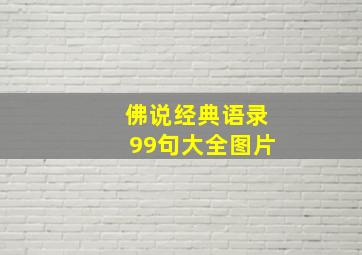 佛说经典语录
99句大全图片